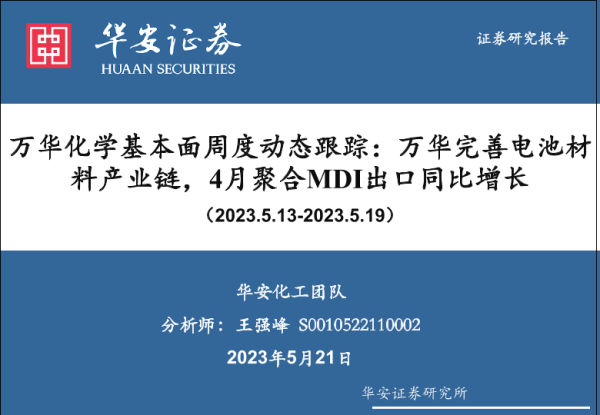 华安证券
HUAAN SECURITIES

证券研究报告

万华化学基本面周度动态跟踪：万华完善电池材料产业链，4月聚合MDI出口同比增长

（2023.5.13-2023.5.19）

华安化工团队

分析师：王强峰 S0010522110002

2023年5月21日

华安证券研究所